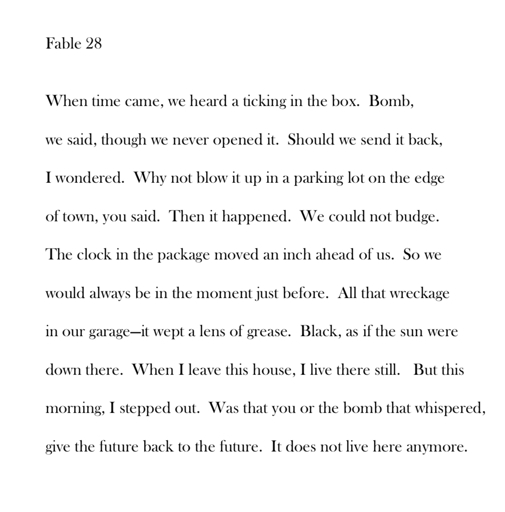 Fable 28

When time came, we heard a ticking in the box. Bomb, we said, though we never opened it. Should we send it back, I wondered. Why not blow it up in a parking lot on the edge of town, you said. Then it happened. We could not budge. The clock in the package moved an inch ahead of us. So we would always be in the moment just before. All that wreckage in our garage—it wept a lens of grease. Black, as if the sun were down there. When I leave this house, I live there still. But this morning, I stepped out. Was that you or the bomb that whispered, give the future back to the future. It does not live here anymore.